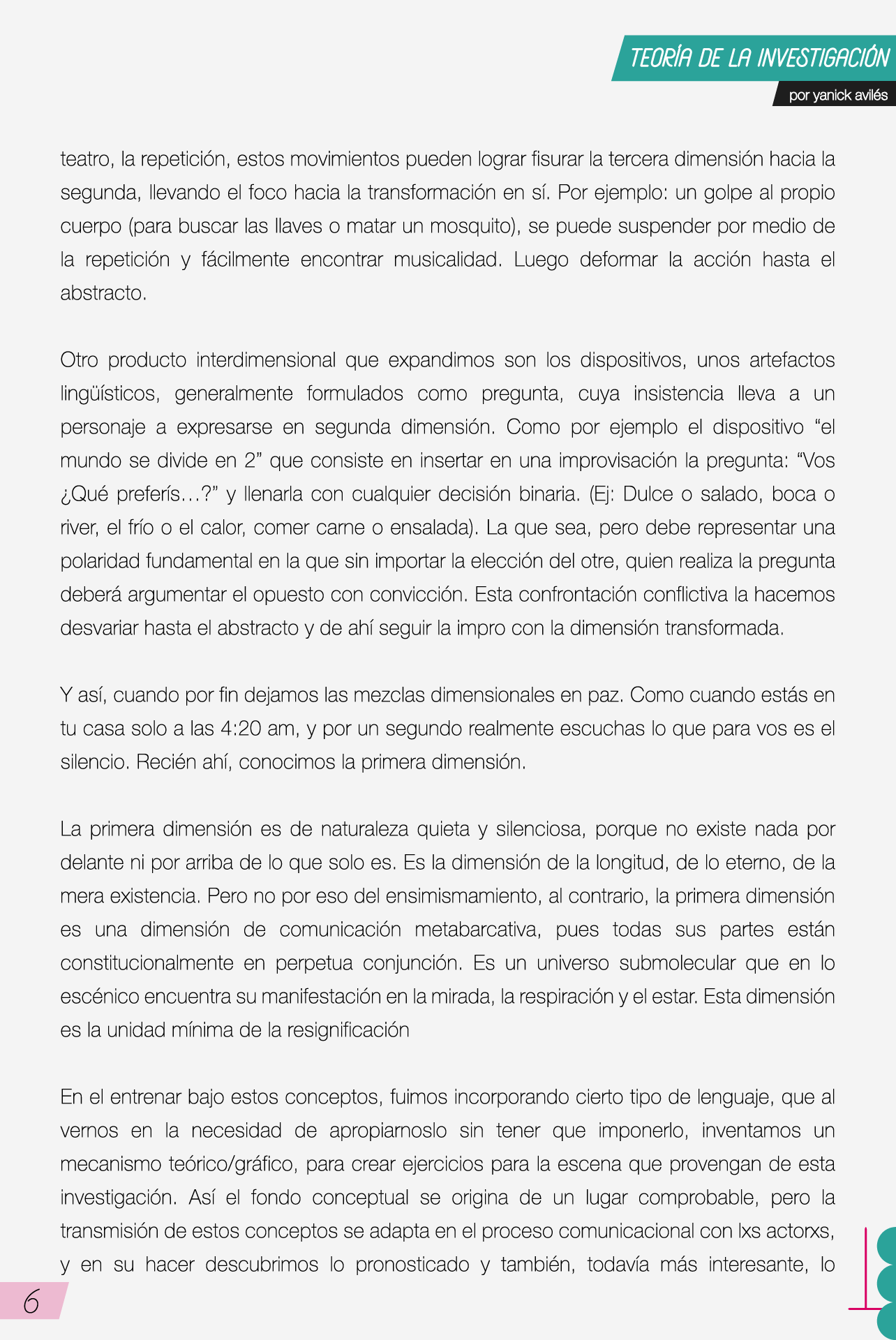 TEORÍA DE LA INVESTIGACIÓN

por yanick avilés

teatro, la repetición, estos movimientos pueden lograr fisurar la tercera dimensión hacia la segunda, llevando el foco hacia la transformación en sí. Por ejemplo: un golpe al propio cuerpo (para buscar las llaves o matar un mosquito), se puede suspender por medio de la repetición y fácilmente encontrar musicalidad. Luego deformar la acción hasta el abstracto.

Otro producto interdimensional que expandimos son los dispositivos, unos artefactos lingüísticos, generalmente formulados como pregunta, cuya insistencia lleva a un personaje a expresarse en segunda dimensión. Como por ejemplo el dispositivo “el mundo se divide en 2” que consiste en insertar en una improvisación la pregunta: “Vos ¿Qué preferís…?” y llenarla con cualquier decisión binaria. (Ej: Dulce o salado, boca o river, el frío o el calor, comer carne o ensalada). La que sea, pero debe representar una polaridad fundamental en la que sin importar la elección del otre, quien realiza la pregunta deberá argumentar el opuesto con convicción. Esta confrontación conflictiva la hacemos desvariar hasta el abstracto y de ahí seguir la impro con la dimensión transformada.

Y así, cuando por fin dejamos las mezclas dimensionales en paz. Como cuando estás en tu casa solo a las 4:20 am, y por un segundo realmente escuchas lo que para vos es el silencio. Recién ahí, conocimos la primera dimensión.

La primera dimensión es de naturaleza quieta y silenciosa, porque no existe nada por delante ni por arriba de lo que solo es. Es la dimensión de la longitud, de lo eterno, de la mera existencia. Pero no por eso del ensimismamiento, al contrario, la primera dimensión es una dimensión de comunicación metabarcativa, pues todas sus partes están constitucionalmente en perpetua conjunción. Es un universo submolecular que en lo escénico encuentra su manifestación en la mirada, la respiración y el estar. Esta dimensión es la unidad mínima de la resignificación

En el entrenar bajo estos conceptos, fuimos incorporando cierto tipo de lenguaje, que al vernos en la necesidad de apropiarnoslo sin tener que imponerlo, inventamos un mecanismo teórico/gráfico, para crear ejercicios para la escena que provengan de esta investigación. Así el fondo conceptual se origina de un lugar comprobable, pero la transmisión de estos conceptos se adapta en el proceso comunicacional con lxs actorxs, y en su hacer descubrimos lo pronosticado y también, todavía más interesante, lo

6